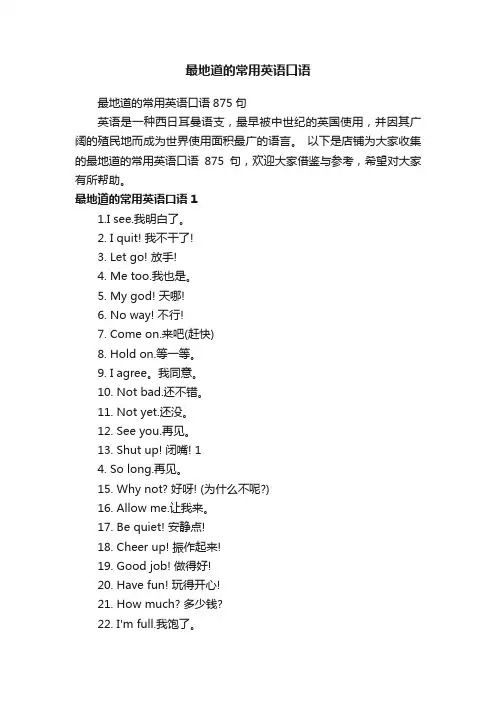 最地道的常用英语口语

最地道的常用英语口语 875 句

英语是一种西日耳曼语支，最早被中世纪的英国使用，并因其广阔的殖民地而成为世界使用面积最广的语言。 以下是店铺为大家收集的最地道的常用英语口语 875 句，欢迎大家借鉴与参考，希望对大家有所帮助。

最地道的常用英语口语 1

1.I see.我明白了。
2. I quit! 我不干了!
3. Let go! 放手!
4. Me too.我也是。
5. My god! 天哪!
6. No way! 不行!
7. Come on.来吧(赶快)
8. Hold on.等一等。
9. I agree。我同意。
10. Not bad.还不错。
11. Not yet.还没。
12. See you.再见。
13. Shut up! 闭嘴! 1
4. So long.再见。
15. Why not? 好呀! (为什么不呢?)
16. Allow me.让我来。
17. Be quiet! 安静点!
18. Cheer up! 振作起来!
19. Good job! 做得好!
20. Have fun! 玩得开心!
21. How much? 多少钱?
22. I'm full.我饱了。